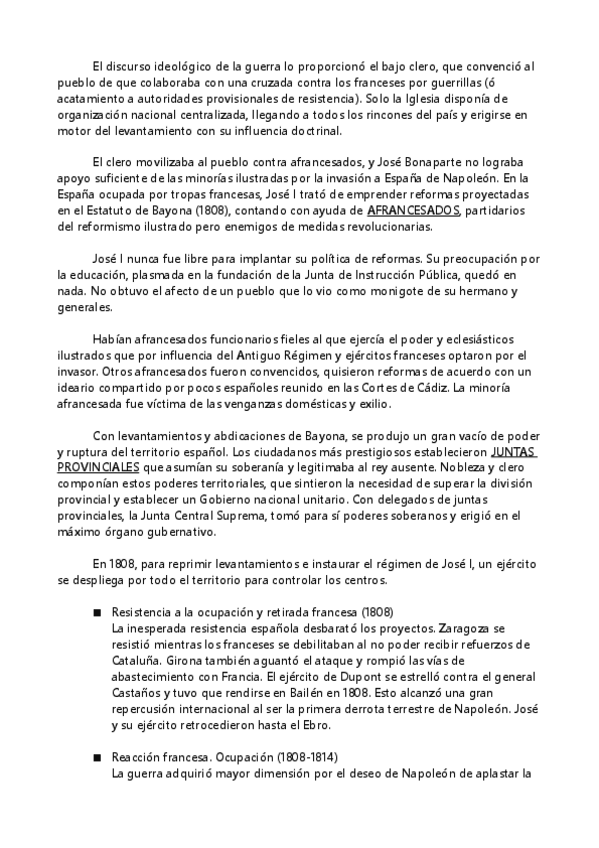 El discurso ideológico de la guerra lo proporcionó el bajo clero, que convenció al pueblo de que colaboraba con una cruzada contra los franceses por guerrillas (ó acatamiento a autoridades provisionales de resistencia). Solo la Iglesia disponía de organización nacional centralizada, llegando a todos los rincones del país y erigirse en motor del levantamiento con su influencia doctrinal.

El clero movilizaba al pueblo contra afrancesados, y José Bonaparte no lograba apoyo suficiente de las minorías ilustradas por la invasión a España de Napoleón. En la España ocupada por tropas francesas, José I trató de emprender reformas proyectadas en el Estatuto de Bayona (1808), contando con ayuda de AFRANCESADOS, partidarios del reformismo ilustrado pero enemigos de medidas revolucionarias.

José I nunca fue libre para implantar su política de reformas. Su preocupación por la educación, plasmada en la fundación de la Junta de Instrucción Pública, quedó en nada. No obtuvo el afecto de un pueblo que lo vio como monigote de su hermano y generales.

Habían afrancesados funcionarios fieles al que ejercía el poder y eclesiásticos ilustrados que por influencia del Antiguo Régimen y ejércitos franceses optaron por el invasor. Otros afrancesados fueron convencidos, quisieron reformas de acuerdo con un ideario compartido por pocos españoles reunido en las Cortes de Cádiz. La minoría afrancesada fue víctima de las venganzas domésticas y exilio.

Con levantamientos y abdicaciones de Bayona, se produjo un gran vacío de poder y ruptura del territorio español. Los ciudadanos más prestigiosos establecieron JUNTAS PROVINCIALES que asumían su soberanía y legitimaba al rey ausente. Nobleza y clero componían estos poderes territoriales, que sintieron la necesidad de superar la división provincial y establecer un Gobierno nacional unitario. Con delegados de juntas provinciales, la Junta Central Suprema, tomó para sí poderes soberanos y erigió en el máximo órgano gubernativo.

En 1808, para reprimir levantamientos e instaurar el régimen de José I, un ejército se despliega por todo el territorio para controlar los centros.

■ Resistencia a la ocupación y retirada francesa (1808)
La inesperada resistencia española desbarató los proyectos. Zaragoza se resistió mientras los franceses se debilitaban al no poder recibir refuerzos de Cataluña. Girona también aguantó el ataque y rompió las vías de abastecimiento con Francia. El ejército de Dupont se estrelló contra el general Castaños y tuvo que rendirse en Bailén en 1808. Esto alcanzó una gran repercusión internacional al ser la primera derrota terrestre de Napoleón. José y su ejército retrocedieron hasta el Ebro.

■ Reacción francesa. Ocupación (1808-1814)
La guerra adquirió mayor dimensión por el deseo de Napoleón de aplastar la